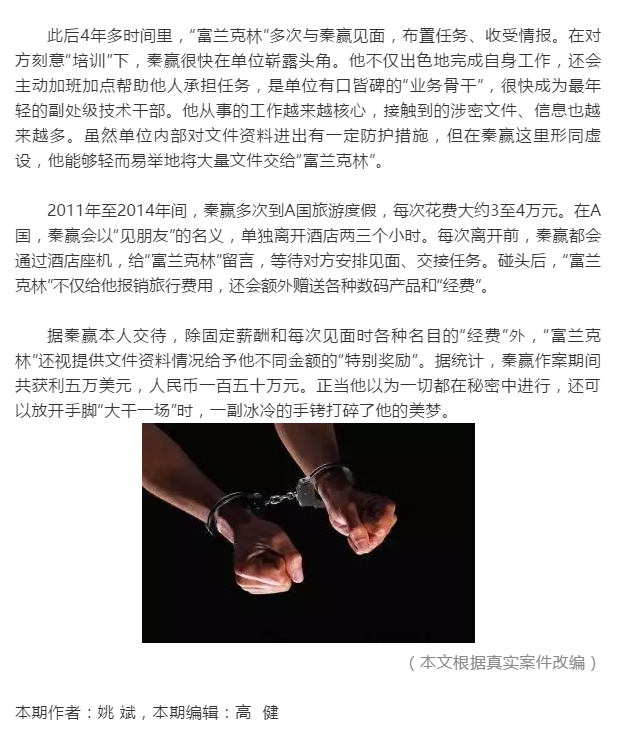 此后4年多时间里，“富兰克林”多次与秦赢见面，布置任务、收受情报。在对方刻意“培训”下，秦赢很快在单位崭露头角。他不仅出色地完成自身工作，还会主动加班加点帮助他人承担任务，是单位有口皆碑的“业务骨干”，很快成为最年轻的副处级技术干部。他从事的工作越来越核心，接触到的涉密文件、信息也越来越多。虽然单位内部对文件资料进出有一定防护措施，但在秦赢这里形同虚设，他能够轻而易举地将大量文件交给“富兰克林”。

2011年至2014年间，秦赢多次到A国旅游度假，每次花费大约3至4万元。在A国，秦赢会以“见朋友”的名义，单独离开酒店两三个小时。每次离开前，秦赢都会通过酒店座机，给“富兰克林”留言，等待对方安排见面、交接任务。碰头后，“富兰克林”不仅给他报销旅行费用，还会额外赠送各种数码产品和“经费”。

据秦赢本人交待，除固定薪酬和每次见面时各种名目的“经费”外，“富兰克林”还视提供文件资料情况给予他不同金额的“特别奖励”。据统计，秦赢作案期间共获利五万美元，人民币一百五十万元。正当他以为一切都在秘密中进行，还可以放开手脚“大干一场”时，一副冰冷的手铐打碎了他的美梦。

（本文根据真实案件改编）

本期作者：姚 斌，本期编辑：高 健